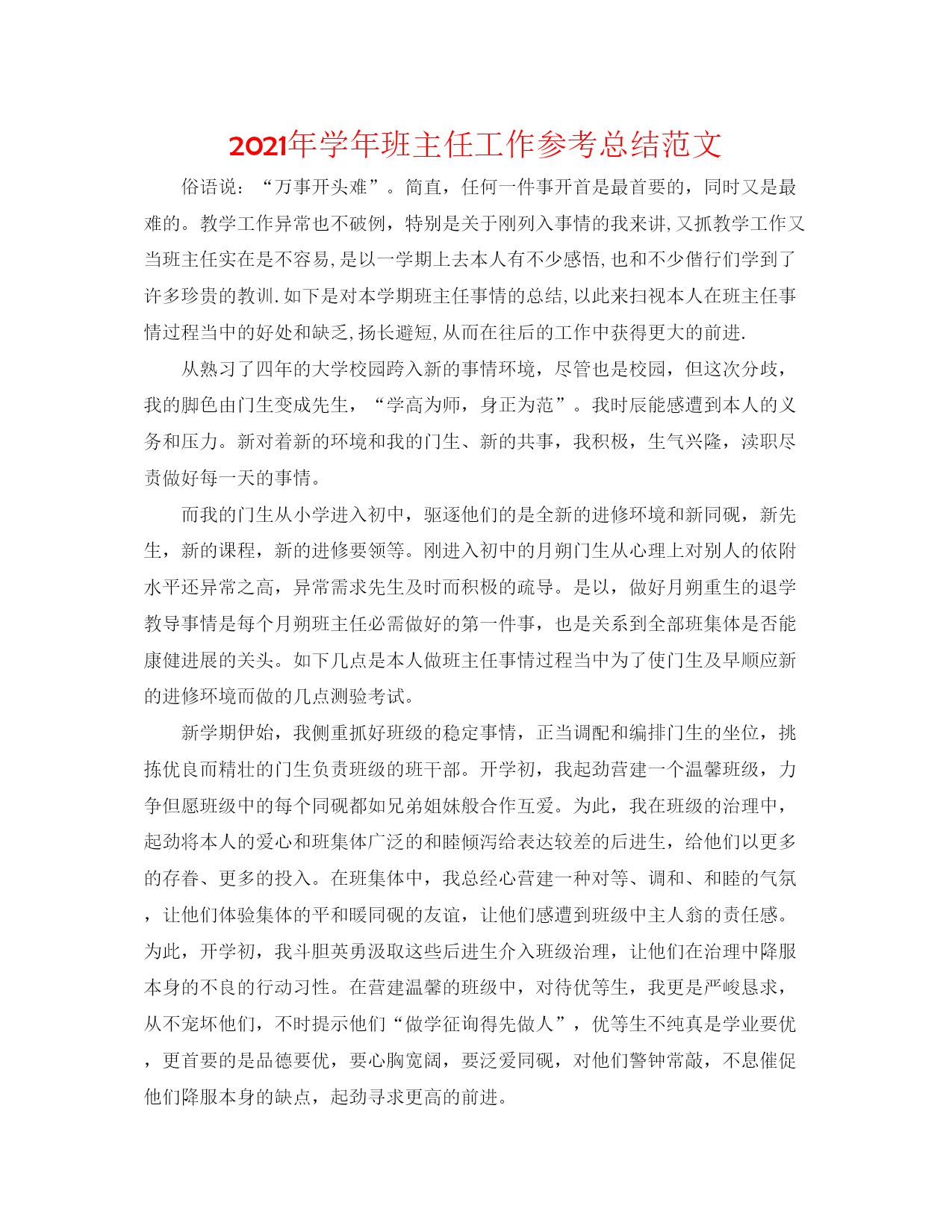 2021年学年班主任工作参考总结范文

俗语说：“万事开头难”。简直，任何一件事开首是最首要的，同时又是最难的。教学工作异常也不破例，特别是关于刚列入事情的我来讲，又抓教学工作又当班主任实在是不容易，是以一学期上去本人有不少感悟，也和不少偕行们学到了许多珍贵的教训.如下是对本学期班主任事情的总结，以此来扫视本人在班主任事情过程当中的好处和缺乏，扬长避短，从而在往后的工作中获得更大的前进.

从熟习了四年的大学校园跨入新的事情环境，尽管也是校园，但这次分歧，我的脚色由门生变成先生，“学高为师，身正为范”。我时辰能感遭到本人的义务和压力。新对着新的环境和我的门生、新的共事，我积极，生气兴隆，渎职尽责做好每一天的事情。

而我的门生从小学进入初中，驱逐他们的是全新的进修环境和新同砚，新先生，新的课程，新的进修要领等。刚进入初中的月朔门生从心理上对别人的依附水平还异常之高，异常需求先生及时而积极的疏导。是以，做好月朔重生的退学教导事情是每个月朔班主任必需做好的第一件事，也是关系到全部班集体是否能康健进展的关头。如下几点是本人做班主任事情过程当中为了使门生及早顺应新的进修环境而做的几点测验考试。

新学期伊始，我侧重抓好班级的稳定事情，正当调配和编排门生的坐位，挑拣优良而精壮的门生负责班级的班干部。开学初，我起劲营建一个温馨班级，力争但愿班级中的每个同砚都如兄弟姐妹般合作互爱。为此，我在班级的治理中，起劲将本人的爱心和班集体广泛的和睦倾泻给表达较差的后进生，给他们以更多的存眷、更多的投入。在班集体中，我总经心营建一种对等、调和、和睦的气氛，让他们体验集体的平和暖同砚的友谊，让他们感遭到班级中主人翁的责任感。为此，开学初，我斗胆英勇汲取这些后进生介入班级治理，让他们在治理中降服本身的不良的行动习性。在营建温馨的班级中，对待优等生，我更是严峻恳求，从不宠坏他们，不时提示他们“做学征询得先做人”，优等生不纯真是学业要优，更首要的是品德要优，要心胸宽阔，要泛爱同砚，对他们警钟常敲，不息催促他们降服本身的缺点，起劲寻求更高的前进。